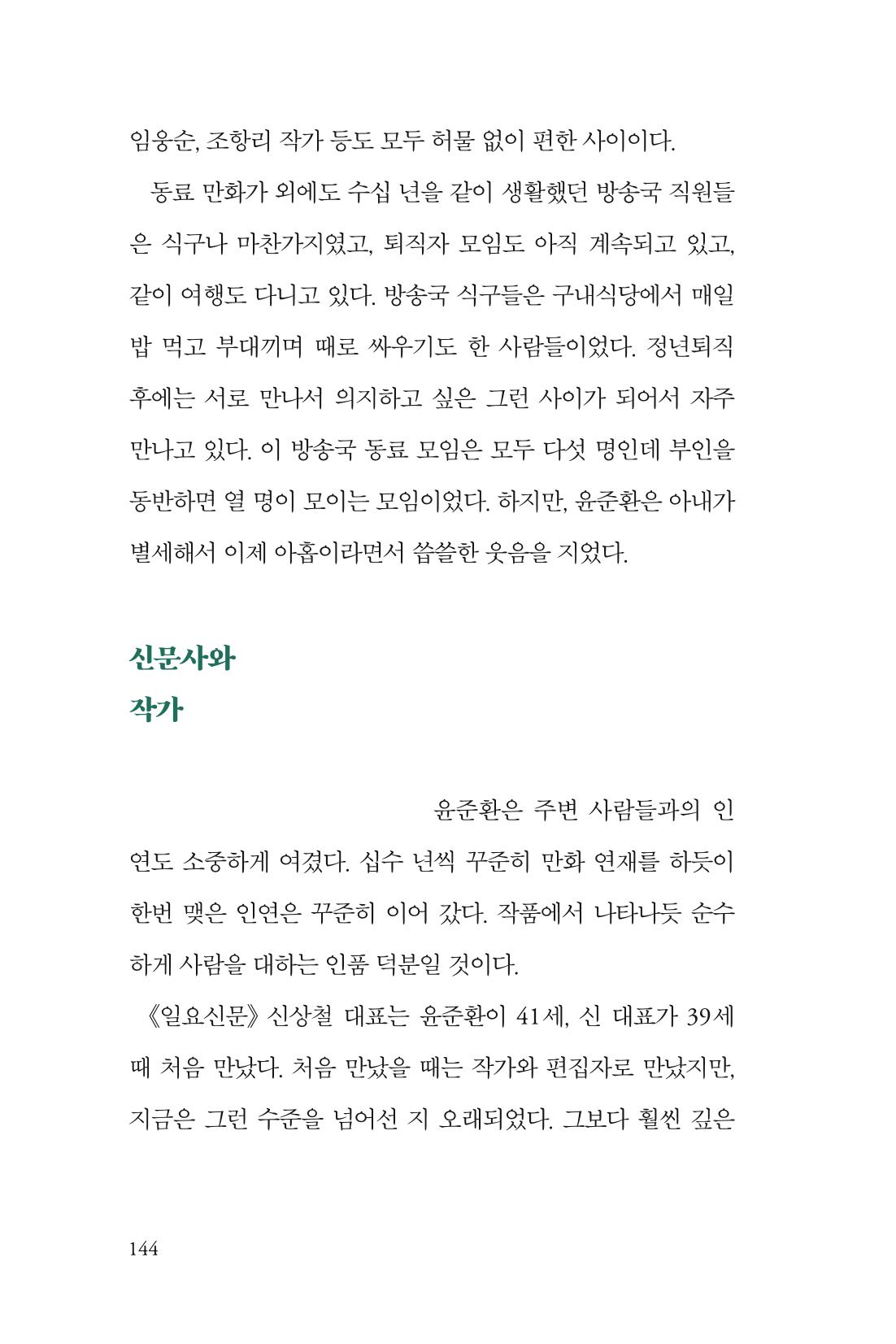 임웅순, 조항리 작가 등도 모두 허물 없이 편한 사이이다.

동료 만화가 외에도 수십 년을 같이 생활했던 방송국 직원들은 식구나 마찬가지였고, 퇴직자 모임도 아직 계속되고 있고, 같이 여행도 다니고 있다. 방송국 식구들은 구내식당에서 매일 밥 먹고 부대끼며 때로 싸우기도 한 사람들이었다. 정년퇴직 후에는 서로 만나서 의지하고 싶은 그런 사이가 되어서 자주 만나고 있다. 이 방송국 동료 모임은 모두 다섯 명인데 부인을 동반하면 열 명이 모이는 모임이었다. 하지만, 윤준환은 아내가 별세해서 이제 아홉이라면서 씁쓸한 웃음을 지었다.

신문사와
작가

윤준환은 주변 사람들과의 인연도 소중하게 여겼다. 십수 년씩 꾸준히 만화 연재를 하듯이 한번 맺은 인연은 꾸준히 이어 갔다. 작품에서 나타나듯 순수하게 사람을 대하는 인품 덕분일 것이다.

《일요신문》 신상철 대표는 윤준환이 41세, 신 대표가 39세 때 처음 만났다. 처음 만났을 때는 작가와 편집자로 만났지만, 지금은 그런 수준을 넘어선 지 오래되었다. 그보다 훨씬 깊은

144